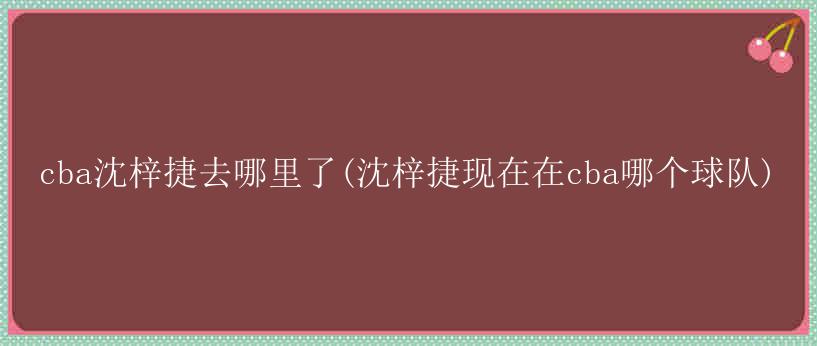 cba沈梓捷去哪里了(沈梓捷现在在cba哪个球队)